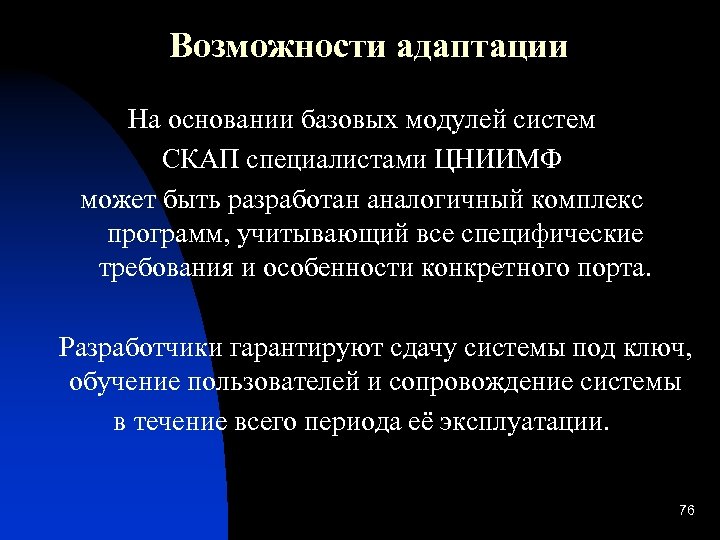 Возможности адаптации

На основании базовых модулей систем СКАП специалистами ЦНИИМФ может быть разработан аналогичный комплекс программ, учитывающий все специфические требования и особенности конкретного порта.

Разработчики гарантируют сдачу системы под ключ, обучение пользователей и сопровождение системы в течение всего периода её эксплуатации.

76